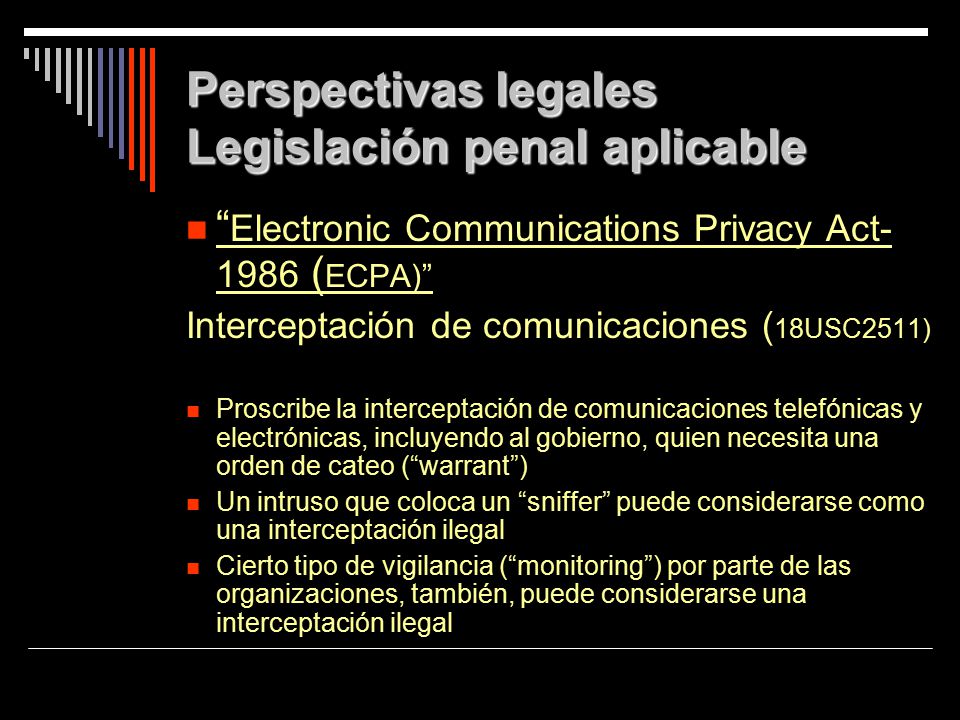 Perspectivas legales
Legislación penal aplicable

“Electronic Communications Privacy Act-1986 (ECPA)”

Interceptación de comunicaciones (18USC2511)

Proscribe la interceptación de comunicaciones telefónicas y electrónicas, incluyendo al gobierno, quien necesita una orden de cateo (“warrant”)

Un intruso que coloca un “sniffer” puede considerarse como una interceptación ilegal

Cierto tipo de vigilancia (“monitoring”) por parte de las organizaciones, también, puede considerarse una interceptación ilegal